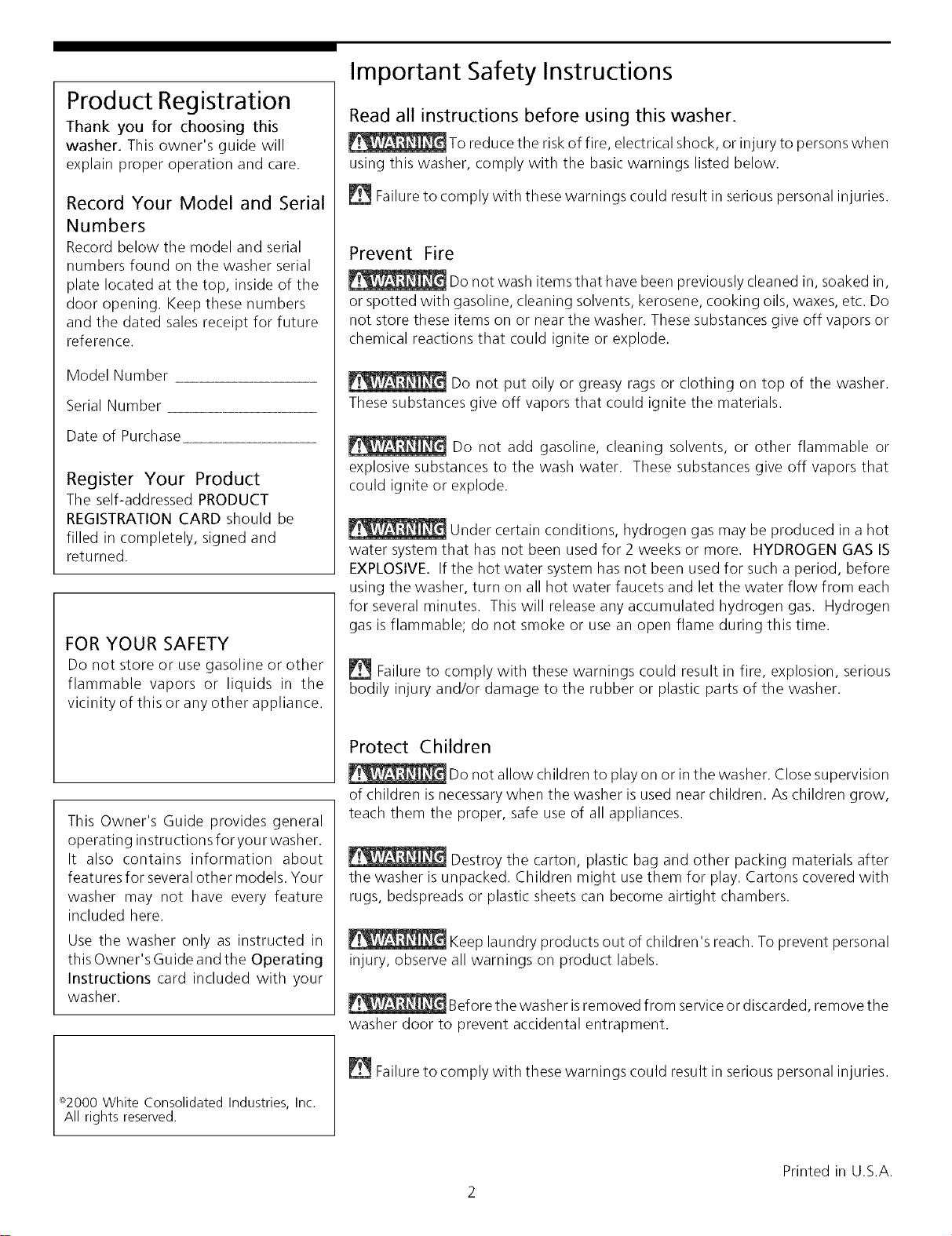 Product Registration

Thank you for choosing this washer. This owner's guide will explain proper operation and care.

Record Your Model and Serial Numbers

Record below the model and serial numbers found on the washer serial plate located at the top, inside of the door opening. Keep these numbers and the dated sales receipt for future reference.

Model Number ____

Serial Number ____

Date of Purchase ____

Register Your Product

The self-addressed PRODUCT REGISTRATION CARD should be filled in completely, signed and returned.

FOR YOUR SAFETY

Do not store or use gasoline or other flammable vapors or liquids in the vicinity of this or any other appliance.

This Owner's Guide provides general operating instructions for your washer. It also contains information about features for several other models. Your washer may not have every feature included here.

Use the washer only as instructed in this Owner's Guide and the Operating Instructions card included with your washer.

©2000 White Consolidated Industries, Inc.
All rights reserved.

Important Safety Instructions

Read all instructions before using this washer.

WARNING To reduce the risk of fire, electrical shock, or injury to persons when using this washer, comply with the basic warnings listed below.

Failure to comply with these warnings could result in serious personal injuries.

Prevent Fire

WARNING Do not wash items that have been previously cleaned in, soaked in, or spotted with gasoline, cleaning solvents, kerosene, cooking oils, waxes, etc. Do not store these items on or near the washer. These substances give off vapors or chemical reactions that could ignite or explode.

WARNING Do not put oily or greasy rags or clothing on top of the washer. These substances give off vapors that could ignite the materials.

WARNING Do not add gasoline, cleaning solvents, or other flammable or explosive substances to the wash water. These substances give off vapors that could ignite or explode.

WARNING Under certain conditions, hydrogen gas may be produced in a hot water system that has not been used for 2 weeks or more. HYDROGEN GAS IS EXPLOSIVE. If the hot water system has not been used for such a period, before using the washer, turn on all hot water faucets and let the water flow from each for several minutes. This will release any accumulated hydrogen gas. Hydrogen gas is flammable; do not smoke or use an open flame during this time.

Failure to comply with these warnings could result in fire, explosion, serious bodily injury and/or damage to the rubber or plastic parts of the washer.

Protect Children

WARNING Do not allow children to play on or in the washer. Close supervision of children is necessary when the washer is used near children. As children grow, teach them the proper, safe use of all appliances.

WARNING Destroy the carton, plastic bag and other packing materials after the washer is unpacked. Children might use them for play. Cartons covered with rugs, bedspreads or plastic sheets can become airtight chambers.

WARNING Keep laundry products out of children's reach. To prevent personal injury, observe all warnings on product labels.

WARNING Before the washer is removed from service or discarded, remove the washer door to prevent accidental entrapment.

Failure to comply with these warnings could result in serious personal injuries.

Printed in U.S.A.

2